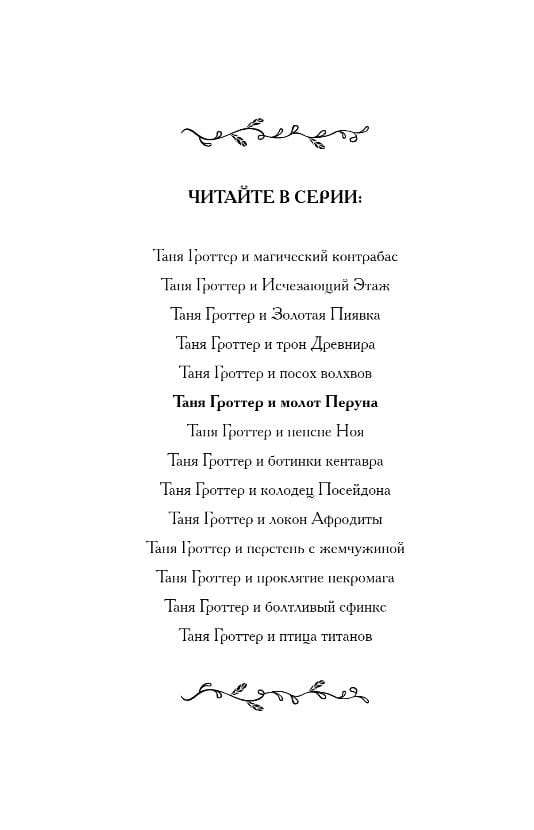 ЧИТАЙТЕ В СЕРИИ:

Таня Гроттер и магический контрабас
Таня Гроттер и Исчезающий Этаж
Таня Гроттер и Золотая Пиявка
Таня Гроттер и трон Древнира
Таня Гроттер и посох волхвов
Таня Гроттер и молот Перуна
Таня Гроттер и пенсне Ноя
Таня Гроттер и ботинки кентавра
Таня Гроттер и колодец Посейдона
Таня Гроттер и локон Афродиты
Таня Гроттер и перстень с жемчужиной
Таня Гроттер и проклятие некромага
Таня Гроттер и болтливый сфинкс
Таня Гроттер и птица титанов